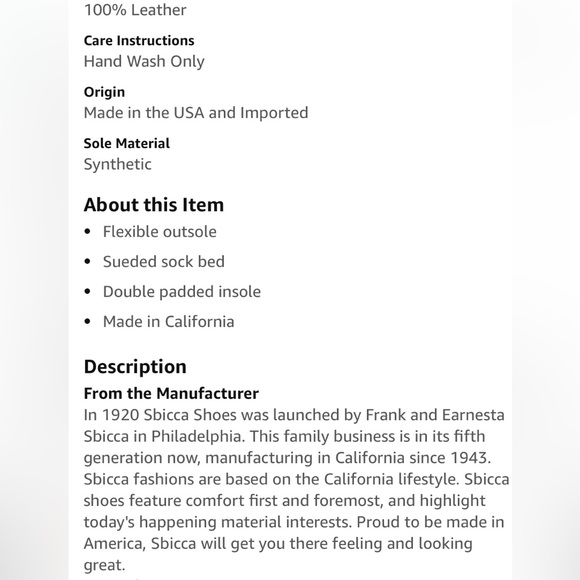 100% Leather

Care Instructions
Hand Wash Only

Origin
Made in the USA and Imported

Sole Material
Synthetic

About this Item
• Flexible outsole
• Sueded sock bed
• Double padded insole
• Made in California

Description
From the Manufacturer
In 1920 Sbicca Shoes was launched by Frank and Earnesta Sbicca in Philadelphia. This family business is in its fifth generation now, manufacturing in California since 1943. Sbicca fashions are based on the California lifestyle. Sbicca shoes feature comfort first and foremost, and highlight today's happening material interests. Proud to be made in America, Sbicca will get you there feeling and looking great.